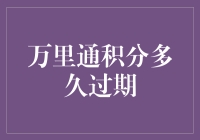 万里通积分多久过期